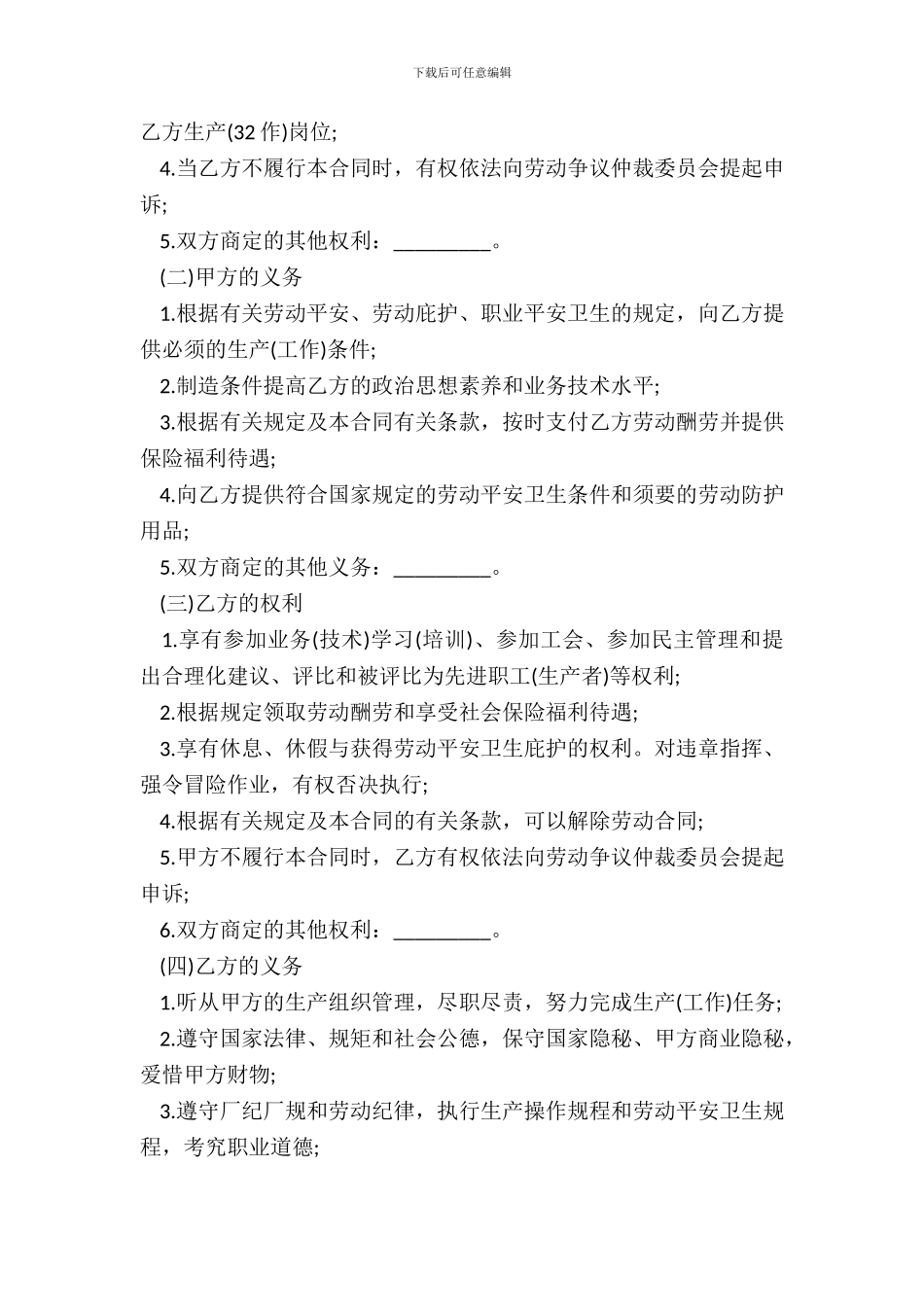 下载后可任意编辑

乙方生产(32 作)岗位;

4.当乙方不履行本合同时，有权依法向劳动争议仲裁委员会提起申诉;

5.双方商定的其他权利：_________。

(二)甲方的义务

1.根据有关劳动平安、劳动庇护、职业平安卫生的规定，向乙方提供必须的生产(工作)条件;

2.制造条件提高乙方的政治思想素养和业务技术水平;

3.根据有关规定及本合同有关条款，按时支付乙方劳动酬劳并提供保险福利待遇;

4.向乙方提供符合国家规定的劳动平安卫生条件和须要的劳动防护用品;

5.双方商定的其他义务：_________。

(三)乙方的权利

1.享有参加业务(技术)学习(培训)、参加工会、参加民主管理和提出合理化建议、评比和被评比为先进职工(生产者)等权利;

2.根据规定领取劳动酬劳和享受社会保险福利待遇;

3.享有休息、休假与获得劳动平安卫生庇护的权利。对违章指挥、强令冒险作业，有权否决执行;

4.根据有关规定及本合同的有关条款，可以解除劳动合同;

5.甲方不履行本合同时，乙方有权依法向劳动争议仲裁委员会提起申诉;

6.双方商定的其他权利：_________。

(四)乙方的义务

1.听从甲方的生产组织管理，尽职尽责，努力完成生产(工作)任务;

2.遵守国家法律、规矩和社会公德，保守国家隐秘、甲方商业隐秘，爱惜甲方财物;

3.遵守厂纪厂规和劳动纪律，执行生产操作规程和劳动平安卫生规程，考究职业道德;